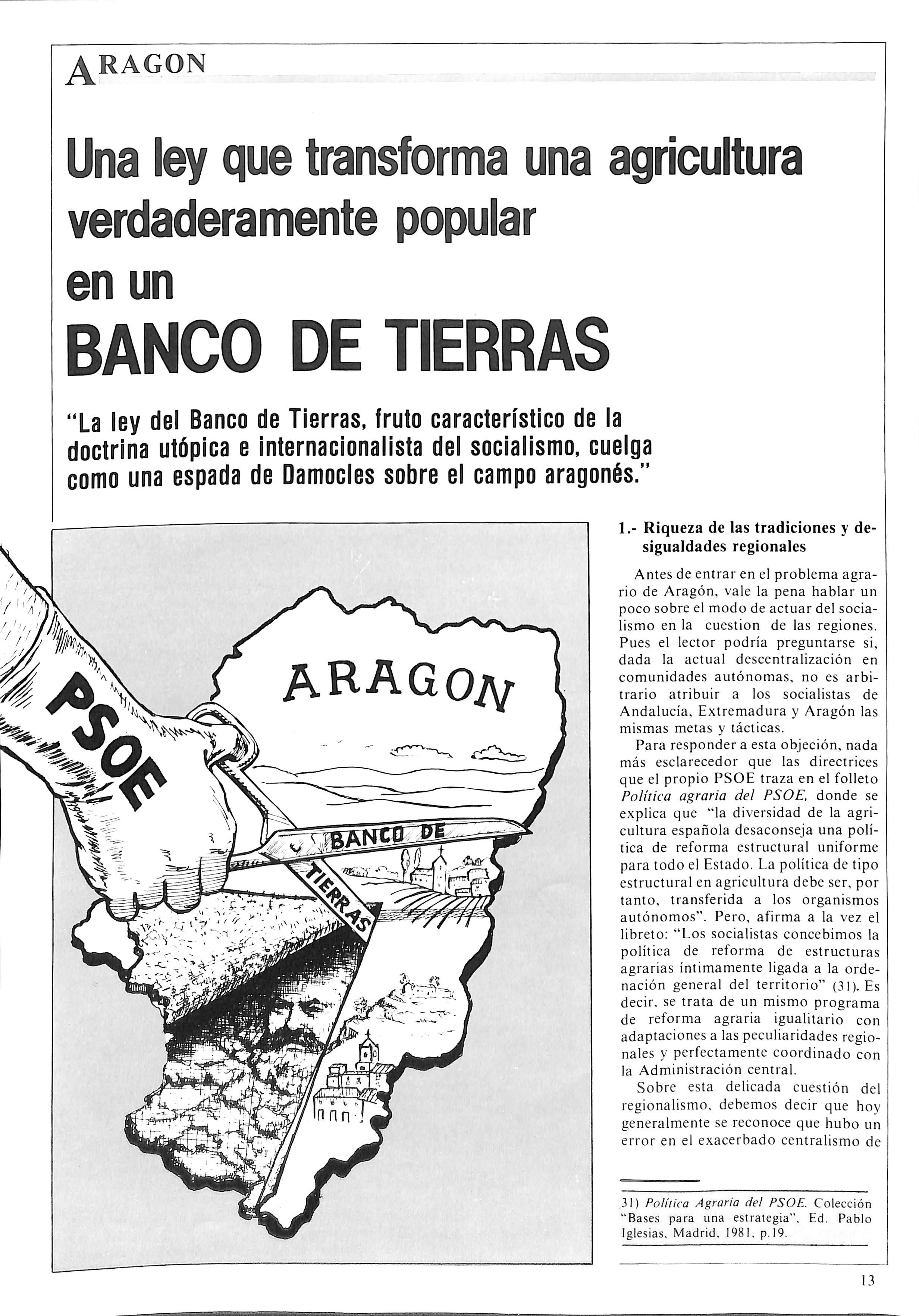 ARAGON

Una ley que transforma una agricultura verdaderamente popular en un BANCO DE TIERRAS

"La ley del Banco de Tierras, fruto característico de la doctrina utópica e internacionalista del socialismo, cuelga como una espada de Damocles sobre el campo aragonés."

PSOE

ARAGON

BANCO DE TIERRAS

1.- Riqueza de las tradiciones y desigualdades regionales

Antes de entrar en el problema agrario de Aragón, vale la pena hablar un poco sobre el modo de actuar del socialismo en la cuestion de las regiones. Pues el lector podría preguntarse si, dada la actual descentralización en comunidades autónomas, no es arbitrario atribuir a los socialistas de Andalucía, Extremadura y Aragón las mismas metas y tácticas.

Para responder a esta objeción, nada más esclarecedor que las directrices que el propio PSOE traza en el folleto Política agraria del PSOE, donde se explica que "la diversidad de la agricultura española desaconseja una política de reforma estructural uniforme para todo el Estado. La política de tipo estructural en agricultura debe ser, por tanto, transferida a los organismos autónomos". Pero, afirma a la vez el libreto: "Los socialistas concebimos la política de reforma de estructuras agrarias íntimamente ligada a la ordenación general del territorio" (31). Es decir, se trata de un mismo programa de reforma agraria igualitario con adaptaciones a las peculiaridades regionales y perfectamente coordinado con la Administración central.

Sobre esta delicada cuestión del regionalismo, debemos decir que hoy generalmente se reconoce que hubo un error en el exacerbado centralismo de

31) Política Agraria del PSOE. Colección "Bases para una estrategia". Ed. Pablo Iglesias, Madrid, 1981, p.19.

13